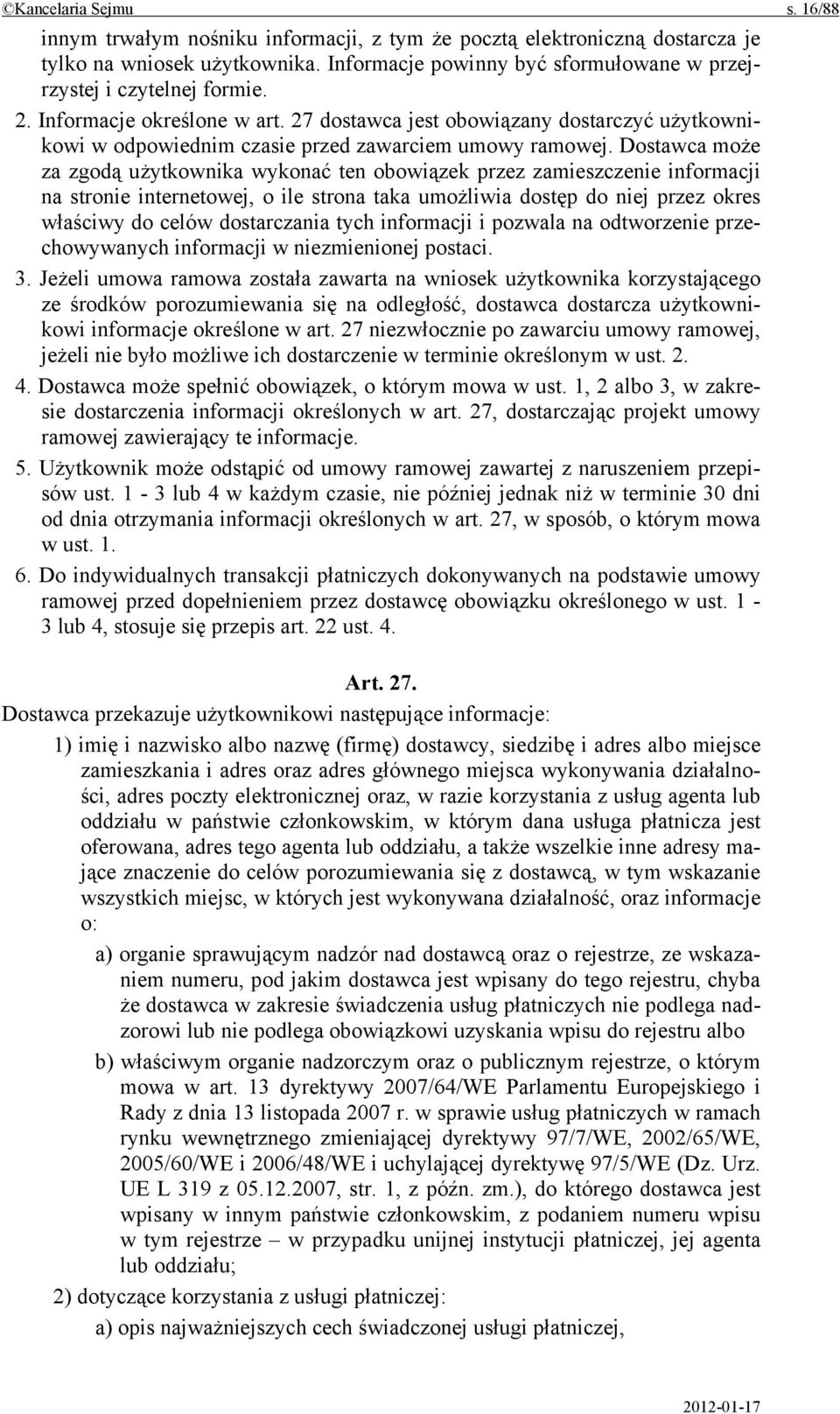 ©Kancelaria Sejmu s. 16/88

innym trwałym nośniku informacji, z tym że pocztą elektroniczną dostarcza je tylko na wniosek użytkownika. Informacje powinny być sformułowane w przejrzystej i czytelnej formie.

2. Informacje określone w art. 27 dostawca jest obowiązany dostarczyć użytkownikowi w odpowiednim czasie przed zawarciem umowy ramowej. Dostawca może za zgodą użytkownika wykonać ten obowiązek przez zamieszczenie informacji na stronie internetowej, o ile strona taka umożliwia dostęp do niej przez okres właściwy do celów dostarczania tych informacji i pozwala na odtworzenie przechowywanych informacji w niezmienionej postaci.

3. Jeżeli umowa ramowa została zawarta na wniosek użytkownika korzystającego ze środków porozumiewania się na odległość, dostawca dostarcza użytkownikowi informacje określone w art. 27 niezwłocznie po zawarciu umowy ramowej, jeżeli nie było możliwe ich dostarczenie w terminie określonym w ust. 2.

4. Dostawca może spełnić obowiązek, o którym mowa w ust. 1, 2 albo 3, w zakresie dostarczenia informacji określonych w art. 27, dostarczając projekt umowy ramowej zawierający te informacje.

5. Użytkownik może odstąpić od umowy ramowej zawartej z naruszeniem przepisów ust. 1 - 3 lub 4 w każdym czasie, nie później jednak niż w terminie 30 dni od dnia otrzymania informacji określonych w art. 27, w sposób, o którym mowa w ust. 1.

6. Do indywidualnych transakcji płatniczych dokonywanych na podstawie umowy ramowej przed dopełnieniem przez dostawcę obowiązku określonego w ust. 1 - 3 lub 4, stosuje się przepis art. 22 ust. 4.

Art. 27.

Dostawca przekazuje użytkownikowi następujące informacje:

1) imię i nazwisko albo nazwę (firmę) dostawcy, siedzibę i adres albo miejsce zamieszkania i adres oraz adres głównego miejsca wykonywania działalności, adres poczty elektronicznej oraz, w razie korzystania z usług agenta lub oddziału w państwie członkowskim, w którym dana usługa płatnicza jest oferowana, adres tego agenta lub oddziału, a także wszelkie inne adresy mające znaczenie do celów porozumiewania się z dostawcą, w tym wskazanie wszystkich miejsc, w których jest wykonywana działalność, oraz informacje o:

a) organie sprawującym nadzór nad dostawcą oraz o rejestrze, ze wskazaniem numeru, pod jakim dostawca jest wpisany do tego rejestru, chyba że dostawca w zakresie świadczenia usług płatniczych nie podlega nadzorowi lub nie podlega obowiązkowi uzyskania wpisu do rejestru albo

b) właściwym organie nadzorczym oraz o publicznym rejestrze, o którym mowa w art. 13 dyrektywy 2007/64/WE Parlamentu Europejskiego i Rady z dnia 13 listopada 2007 r. w sprawie usług płatniczych w ramach rynku wewnętrznego zmieniającej dyrektywy 97/7/WE, 2002/65/WE, 2005/60/WE i 2006/48/WE i uchylającej dyrektywę 97/5/WE (Dz. Urz. UE L 319 z 05.12.2007, str. 1, z późn. zm.), do którego dostawca jest wpisany w innym państwie członkowskim, z podaniem numeru wpisu w tym rejestrze – w przypadku unijnej instytucji płatniczej, jej agenta lub oddziału;

2) dotyczące korzystania z usługi płatniczej:

a) opis najważniejszych cech świadczonej usługi płatniczej,

2012-01-17